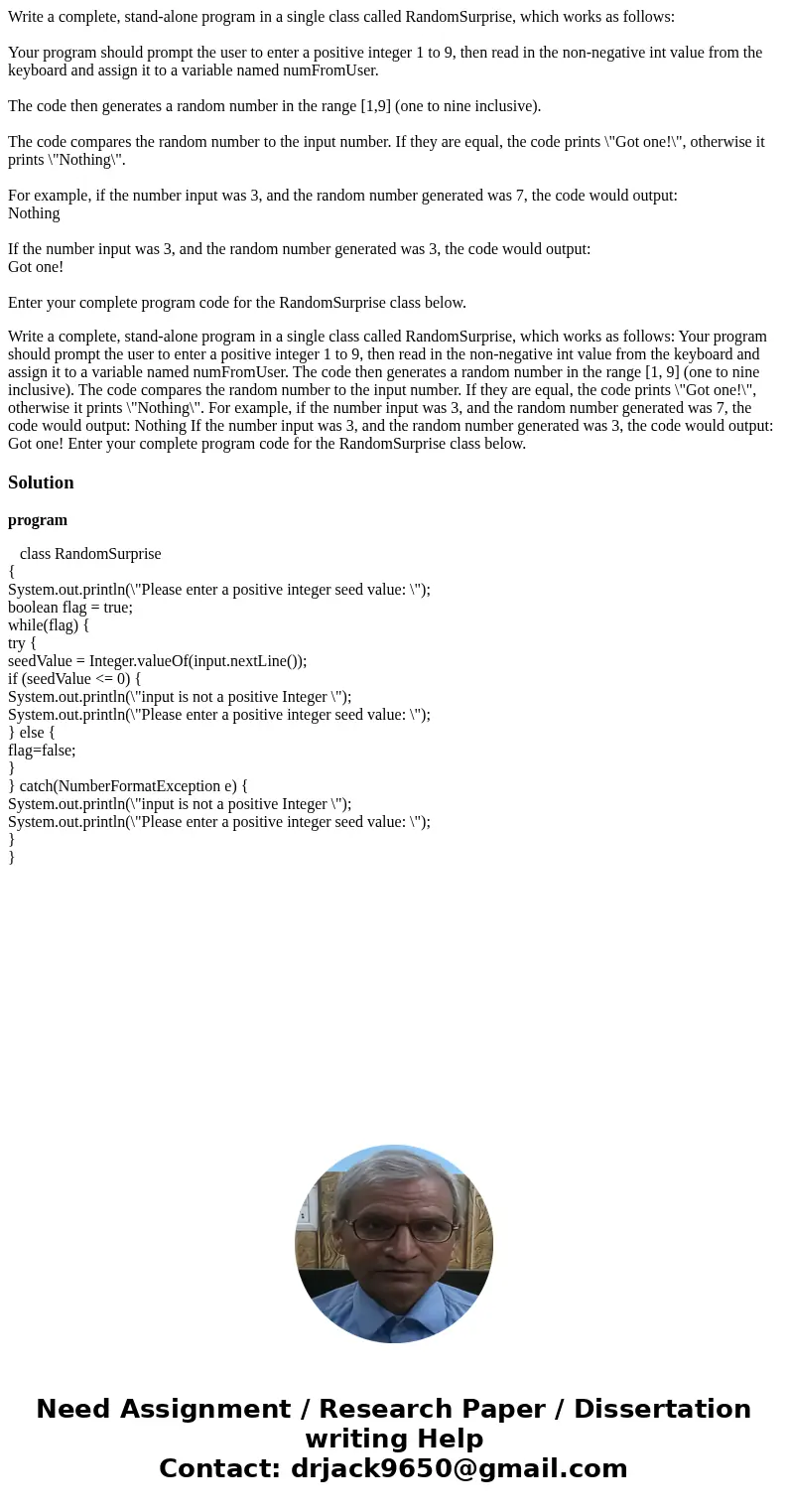 Write a complete, stand-alone program in a single class called RandomSurprise, which works as follows:

Your program should prompt the user to enter a positive integer 1 to 9, then read in the non-negative int value from the keyboard and assign it to a variable named numFromUser.

The code then generates a random number in the range [1,9] (one to nine inclusive).

The code compares the random number to the input number. If they are equal, the code prints \"Got one!\", otherwise it prints \"Nothing\".

For example, if the number input was 3, and the random number generated was 7, the code would output:
Nothing

If the number input was 3, and the random number generated was 3, the code would output:
Got one!

Enter your complete program code for the RandomSurprise class below.

Write a complete, stand-alone program in a single class called RandomSurprise, which works as follows: Your program should prompt the user to enter a positive integer 1 to 9, then read in the non-negative int value from the keyboard and assign it to a variable named numFromUser. The code then generates a random number in the range [1, 9] (one to nine inclusive). The code compares the random number to the input number. If they are equal, the code prints \"Got one!\", otherwise it prints \"Nothing\". For example, if the number input was 3, and the random number generated was 7, the code would output: Nothing If the number input was 3, and the random number generated was 3, the code would output: Got one! Enter your complete program code for the RandomSurprise class below.

Solution

program

class RandomSurprise
{
System.out.println(\"Please enter a positive integer seed value: \");
boolean flag = true;
while(flag) {
try {
seedValue = Integer.valueOf(input.nextLine());
if (seedValue <= 0) {
System.out.println(\"input is not a positive Integer \");
System.out.println(\"Please enter a positive integer seed value: \");
} else {
flag=false;
}
} catch(NumberFormatException e) {
System.out.println(\"input is not a positive Integer \");
System.out.println(\"Please enter a positive integer seed value: \");
}
}

Need Assignment / Research Paper / Dissertation writing Help
Contact: drjack9650@gmail.com